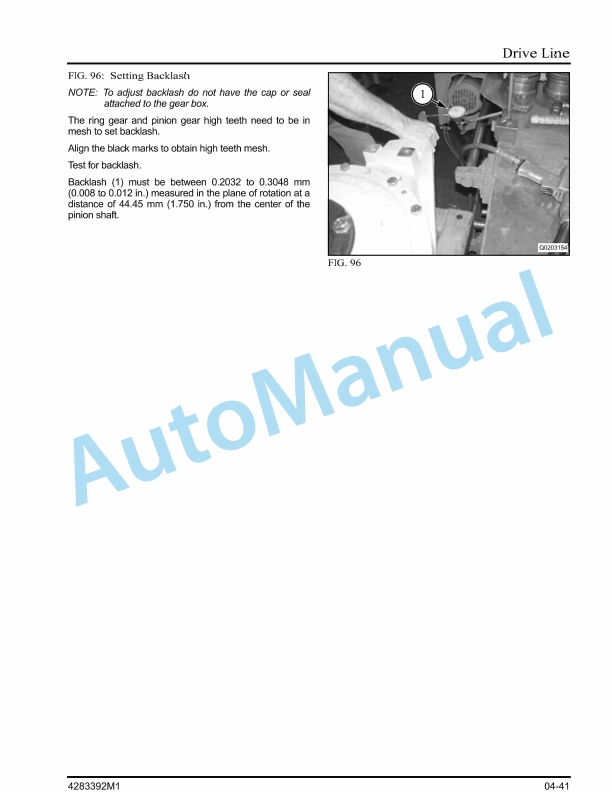 Drive Line

FIG. 96: Setting Backlash

NOTE: To adjust backlash do not have the cap or seal attached to the gear box.

The ring gear and pinion gear high teeth need to be in mesh to set backlash.

Align the black marks to obtain high teeth mesh.

Test for backlash.

Backlash (1) must be between 0.2032 to 0.3048 mm (0.008 to 0.012 in.) measured in the plane of rotation at a distance of 44.45 mm (1.750 in.) from the center of the pinion shaft.

1

Q0203154

FIG. 96

AutoManual

4283392M1

04-41